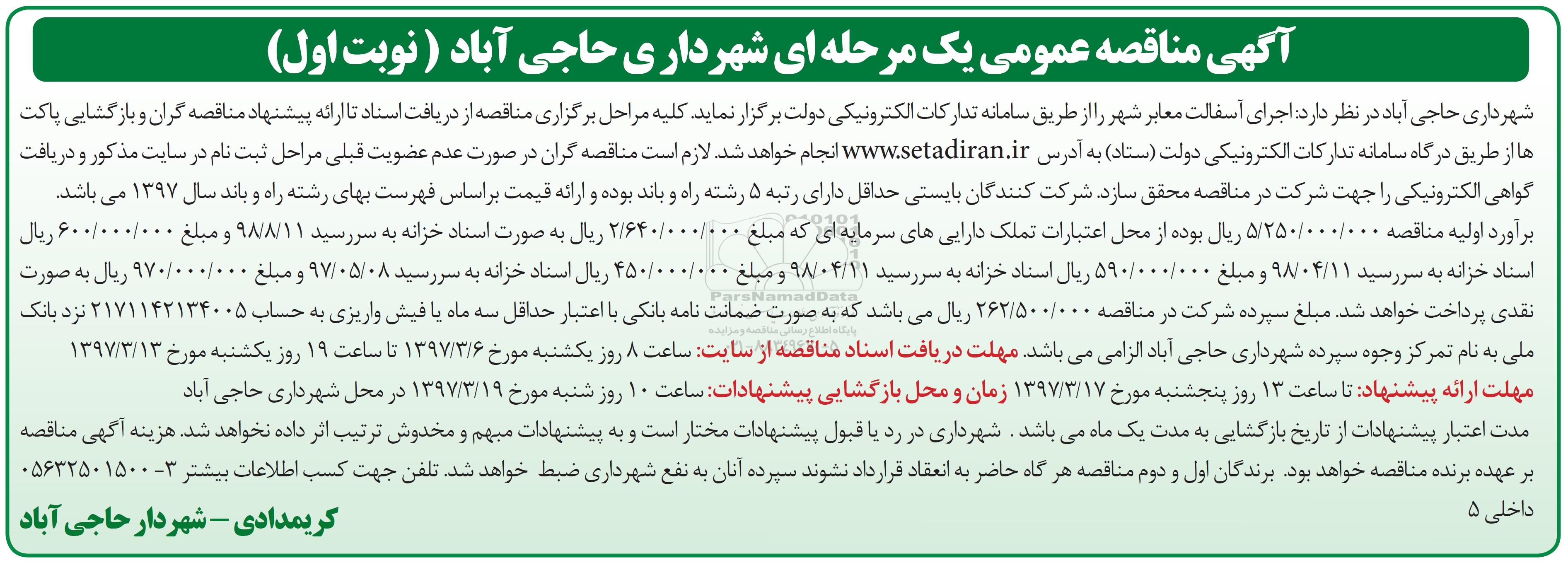 آگهی مناقصه عمومی یک مرحله ای شهرداری حاجی آباد ( نوبت اول)

شهرداری حاجی آباد در نظر دارد: اجرای آسفالت معابر شهر را از طریق سامانه تدارکات الکترونیکی دولت برگزار نماید. کلیه مراحل برگزاری مناقصه از دریافت اسناد تا ارائه پیشنهاد مناقصه گران و بازگشایی پاکت ها از طریق درگاه سامانه تدارکات الکترونیکی دولت (ستاد) به آدرس www.setadiran.ir انجام خواهد شد. لازم است مناقصه گران در صورت عدم عضویت قبلی مراحل ثبت نام در سایت مذکور و دریافت گواهی الکترونیکی را جهت شرکت در مناقصه محقق سازد. شرکت کنندگان بایستی حداقل دارای رتبه ۵ رشته راه و باند بوده و ارائه قیمت براساس فهرست بهای رشته راه و باند سال ۱۳۹۷ می باشد.
برآورد اولیه مناقصه ۵/۲۵۰/۰۰۰/۰۰۰ ریال بوده از محل اعتبارات تملک دارایی های سرمایه ای که مبلغ ۲/۶۴۰/۰۰۰/۰۰۰ ریال به صورت اسناد خزانه به سررسید ۹۸/۸/۱۱ و مبلغ ۶۰۰/۰۰۰/۰۰۰ ریال اسناد خزانه به سررسید ۹۸/۰۴/۱۱ و مبلغ ۵۹۰/۰۰۰/۰۰۰ ریال اسناد خزانه به سررسید ۹۸/۰۴/۱۱ و مبلغ ۴۵۰/۰۰۰/۰۰۰ ریال اسناد خزانه به سررسید ۹۷/۰۵/۰۸ و مبلغ ۹۷۰/۰۰۰/۰۰۰ ریال به صورت نقدی پرداخت خواهد شد. مبلغ سپرده شرکت در مناقصه ۲۶۲/۵۰۰/۰۰۰ ریال می باشد که به صورت ضمانت نامه بانکی با اعتبار حداقل سه ماه یا فیش واریزی به حساب ۲۱۷۱۱۴۲۱۳۴۰۰۵ نزد بانک ملی به نام تمرکز وجوه سپرده شهرداری حاجی آباد الزامی می باشد. مهلت دریافت اسناد مناقصه از سایت: ساعت ۸ روز یکشنبه مورخ ۱۳۹۷/۳/۶ تا ساعت ۱۹ روز یکشنبه مورخ ۱۳۹۷/۳/۱۳
مهلت ارائه پیشنهاد: تا ساعت ۱۳ روز پنجشنبه مورخ ۱۳۹۷/۳/۱۷ زمان و محل بازگشایی پیشنهادات: ساعت ۱۰ روز شنبه مورخ ۱۳۹۷/۳/۱۹ در محل شهرداری حاجی آباد
مدت اعتبار پیشنهادات از تاریخ بازگشایی به مدت یک ماه می باشد . شهرداری در رد یا قبول پیشنهادات مختار است و به پیشنهادات مبهم و مخدوش ترتیب اثر داده نخواهد شد. هزینه آگهی مناقصه بر عهده برنده مناقصه خواهد بود. برندگان اول و دوم مناقصه هر گاه حاضر به انعقاد قرارداد نشوند سپرده آنان به نفع شهرداری ضبط خواهد شد. تلفن جهت کسب اطلاعات بیشتر ۳- ۰۵۶۳۲۵۰۱۵۰۰ داخلی ۵

کریمدادی – شهردار حاجی آباد

ParsNamadData
پایگاه اطلاع رسانی مناقصه و مزایده